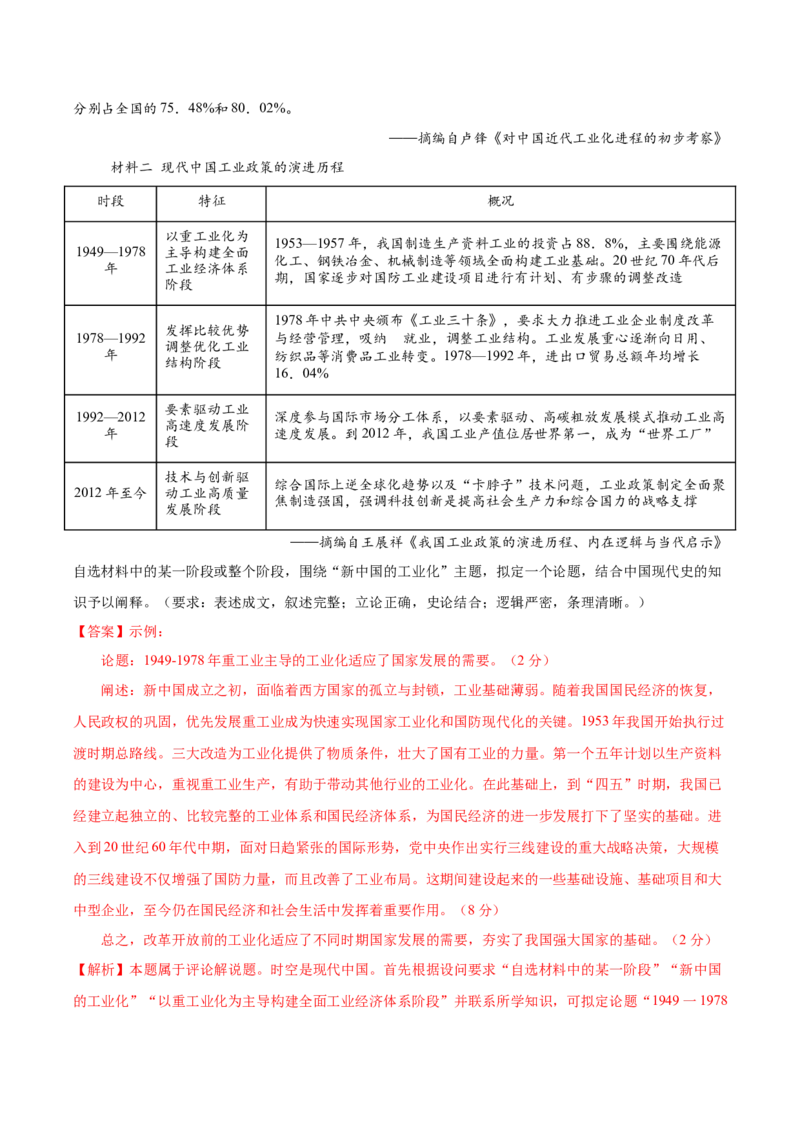 分别占全国的75．48%和80．02%。

——摘编自卢锋《对中国近代工业化进程的初步考察》

材料二 现代中国工业政策的演进历程

| 时段 | 特征 | 概况 |
|---|---|---|
| 1949—1978年 | 以重工业化为主导构建全面工业经济体系阶段 | 1953—1957年，我国制造生产资料工业的投资占88．8%，主要围绕能源化工、钢铁冶金、机械制造等领域全面构建工业基础。20世纪70年代后期，国家逐步对国防工业建设项目进行有计划、有步骤的调整改造 |
| 1978—1992年 | 发挥比较优势调整优化工业结构阶段 | 1978年中共中央颁布《工业三十条》，要求大力推进工业企业制度改革与经营管理，吸纳 就业，调整工业结构。工业发展重心逐渐向日用、纺织品等消费品工业转变。1978—1992年，进出口贸易总额年均增长16．04% |
| 1992—2012年 | 要素驱动工业高速度发展阶段 | 深度参与国际市场分工体系，以要素驱动、高碳粗放发展模式推动工业高速度发展。到2012年，我国工业产值位居世界第一，成为“世界工厂” |
| 2012年至今 | 技术与创新驱动工业高质量发展阶段 | 综合国际上逆全球化趋势以及“卡脖子”技术问题，工业政策制定全面聚焦制造强国，强调科技创新是提高社会生产力和综合国力的战略支撑 |

——摘编自王展祥《我国工业政策的演进历程、内在逻辑与当代启示》

自选材料中的某一阶段或整个阶段，围绕“新中国的工业化”主题，拟定一个论题，结合中国现代史的知识予以阐释。（要求：表述成文，叙述完整；立论正确，史论结合；逻辑严密，条理清晰。）

【答案】示例：

论题：1949-1978年重工业主导的工业化适应了国家发展的需要。（2分）

阐述：新中国成立之初，面临着西方国家的孤立与封锁，工业基础薄弱。随着我国国民经济的恢复，人民政权的巩固，优先发展重工业成为快速实现国家工业化和国防现代化的关键。1953年我国开始执行过渡时期总路线。三大改造为工业化提供了物质条件，壮大了国有工业的力量。第一个五年计划以生产资料的建设为中心，重视重工业生产，有助于带动其他行业的工业化。在此基础上，到“四五”时期，我国已经建立起独立的、比较完整的工业体系和国民经济体系，为国民经济的进一步发展打下了坚实的基础。进入到20世纪60年代中期，面对日趋紧张的国际形势，党中央作出实行三线建设的重大战略决策，大规模的三线建设不仅增强了国防力量，而且改善了工业布局。这期间建设起来的一些基础设施、基础项目和大中型企业，至今仍在国民经济和社会生活中发挥着重要作用。（8分）

总之，改革开放前的工业化适应了不同时期国家发展的需要，夯实了我国强大国家的基础。（2分）

【解析】本题属于评论解说题。时空是现代中国。首先根据设问要求“自选材料中的某一阶段”“新中国的工业化”“以重工业化为主导构建全面工业经济体系阶段”并联系所学知识，可拟定论题“1949一1978